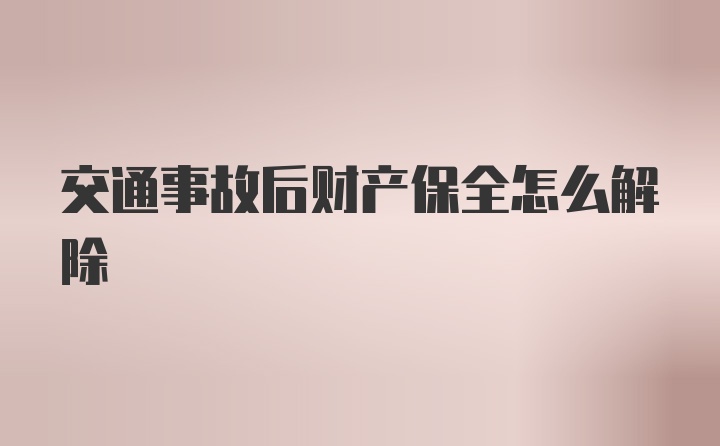 交通事故后财产保全怎么解除